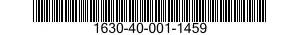 1630-40-001-1459